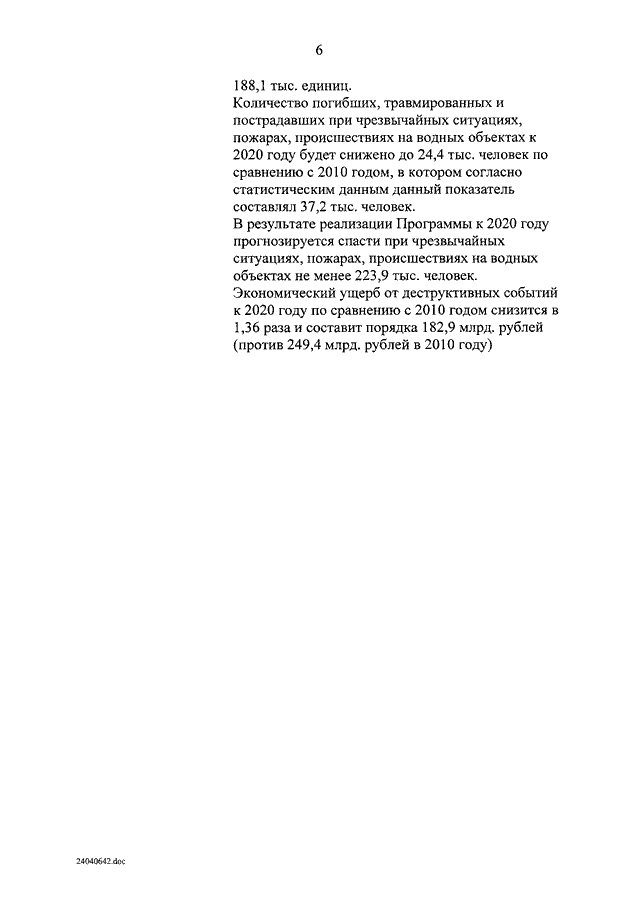 6

188,1 тыс. единиц.
Количество погибших, травмированных и пострадавших при чрезвычайных ситуациях, пожарах, происшествиях на водных объектах к 2020 году будет снижено до 24,4 тыс. человек по сравнению с 2010 годом, в котором согласно статистическим данным данный показатель составлял 37,2 тыс. человек.
В результате реализации Программы к 2020 году прогнозируется спасти при чрезвычайных ситуациях, пожарах, происшествиях на водных объектах не менее 223,9 тыс. человек.
Экономический ущерб от деструктивных событий к 2020 году по сравнению с 2010 годом снизится в 1,36 раза и составит порядка 182,9 млрд. рублей (против 249,4 млрд. рублей в 2010 году)

24040642.doc